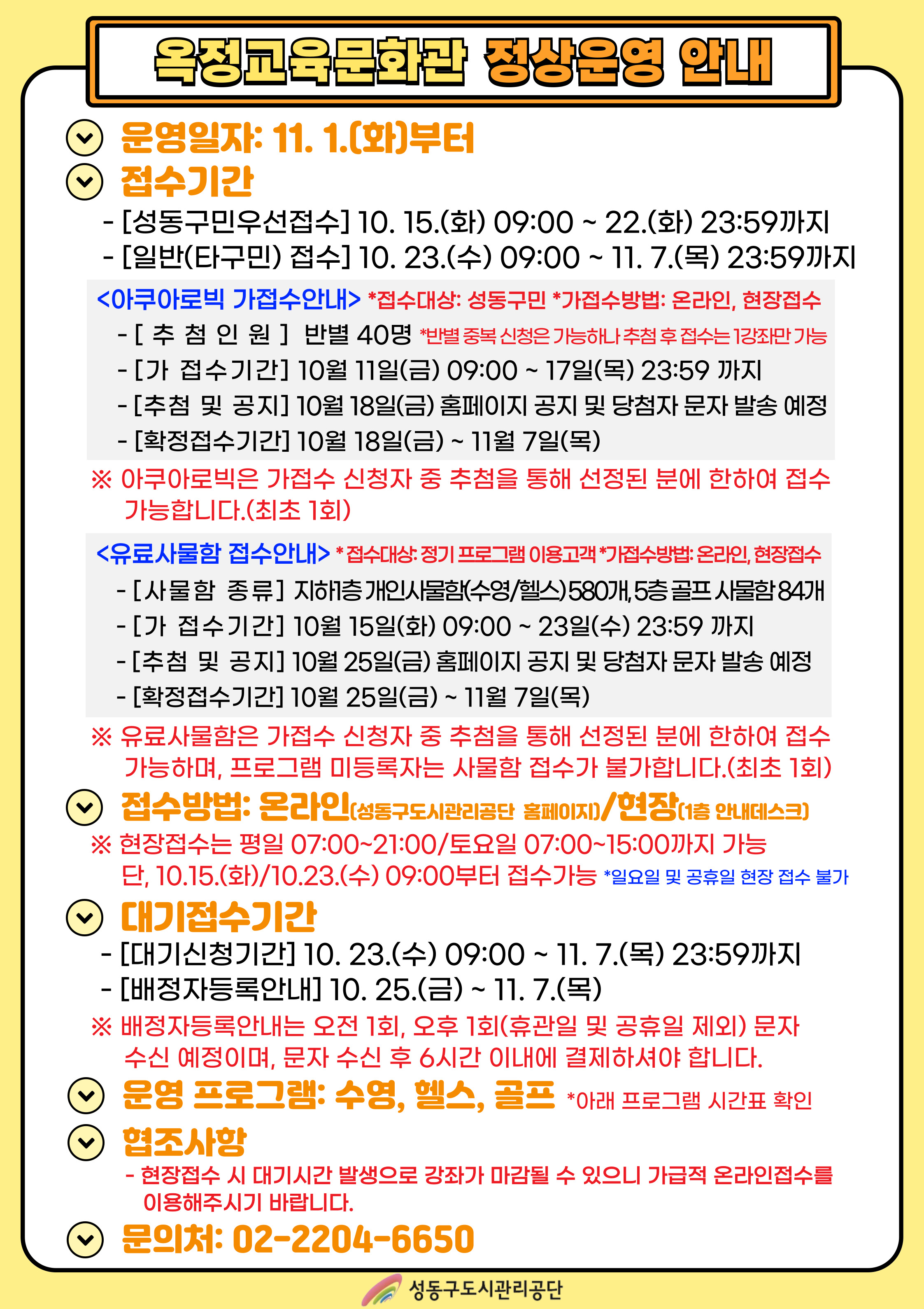 옥정교육문화관 정상운영 안내

운영일자: 11. 1.(화)부터

접수기간

- [성동구민우선접수] 10. 15.(화) 09:00 ~ 22.(화) 23:59까지
- [일반(타구민) 접수] 10. 23.(수) 09:00 ~ 11. 7.(목) 23:59까지

<아쿠아로빅 가접수안내> *접수대상: 성동구민 *가접수방법: 온라인, 현장접수
- [ 추 첨 인 원 ] 반별 40명 *반별 중복 신청은 가능하나 추첨 후 접수는 1강좌만 가능
- [가 접수기간] 10월 11일(금) 09:00 ~ 17일(목) 23:59 까지
- [추첨 및 공지] 10월 18일(금) 홈페이지 공지 및 당첨자 문자 발송 예정
- [확정접수기간] 10월 18일(금) ~ 11월 7일(목)

※ 아쿠아로빅은 가접수 신청자 중 추첨을 통해 선정된 분에 한하여 접수 가능합니다.(최초 1회)

<유료사물함 접수안내> * 접수대상: 정기 프로그램 이용고객 *가접수방법: 온라인, 현장접수
- [사물함 종류] 지하1층 개인사물함(수영/헬스) 580개, 5층 골프 사물함 84개
- [가 접수기간] 10월 15일(화) 09:00 ~ 23일(수) 23:59 까지
- [추첨 및 공지] 10월 25일(금) 홈페이지 공지 및 당첨자 문자 발송 예정
- [확정접수기간] 10월 25일(금) ~ 11월 7일(목)

※ 유료사물함은 가접수 신청자 중 추첨을 통해 선정된 분에 한하여 접수 가능하며, 프로그램 미등록자는 사물함 접수가 불가합니다.(최초 1회)

접수방법: 온라인(성동구도시관리공단 홈페이지)/현장(1층 안내데스크)
※ 현장접수는 평일 07:00~21:00/토요일 07:00~15:00까지 가능 단, 10.15.(화)/10.23.(수) 09:00부터 접수가능 *일요일 및 공휴일 현장 접수 불가

대기접수기간
- [대기신청기간] 10. 23.(수) 09:00 ~ 11. 7.(목) 23:59까지
- [배정자등록안내] 10. 25.(금) ~ 11. 7.(목)
※ 배정자등록안내는 오전 1회, 오후 1회(휴관일 및 공휴일 제외) 문자 수신 예정이며, 문자 수신 후 6시간 이내에 결제하셔야 합니다.

운영 프로그램: 수영, 헬스, 골프 *아래 프로그램 시간표 확인

협조사항
- 현장접수 시 대기시간 발생으로 강좌가 마감될 수 있으니 가급적 온라인접수를 이용해주시기 바랍니다.

문의처: 02-2204-6650

성동구도시관리공단